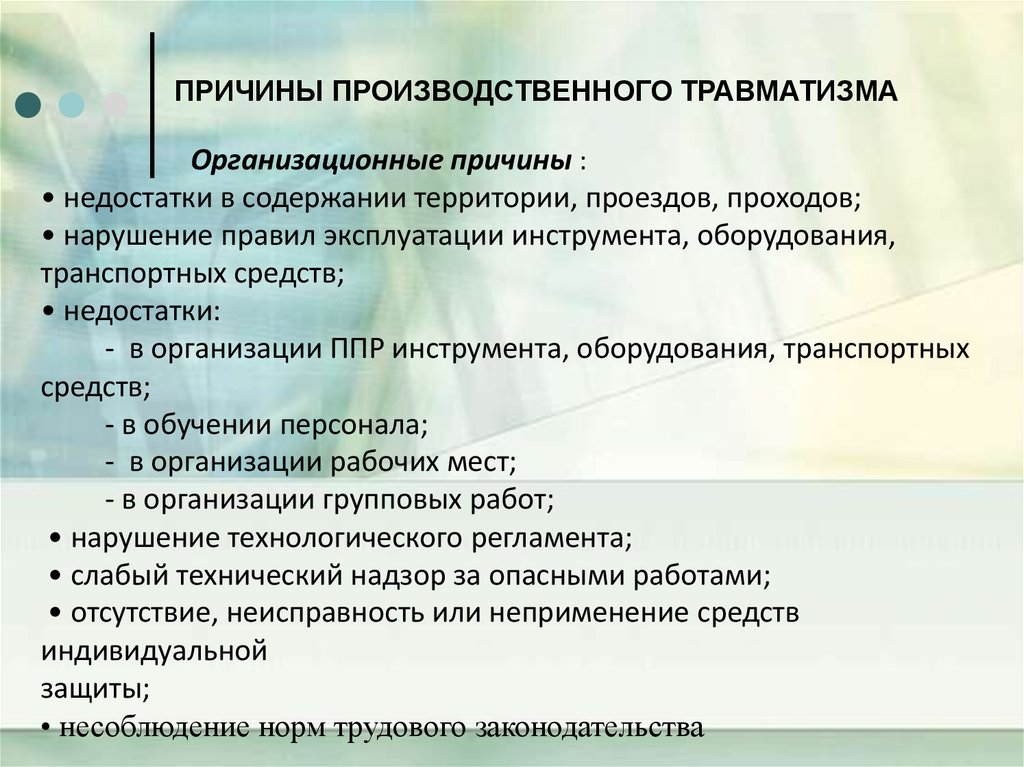 ПРИЧИНЫ ПРОИЗВОДСТВЕННОГО ТРАВМАТИЗМА

Организационные причины :
• недостатки в содержании территории, проездов, проходов;
• нарушение правил эксплуатации инструмента, оборудования, транспортных средств;
• недостатки:
- в организации ППР инструмента, оборудования, транспортных средств;
- в обучении персонала;
- в организации рабочих мест;
- в организации групповых работ;
• нарушение технологического регламента;
• слабый технический надзор за опасными работами;
• отсутствие, неисправность или неприменение средств индивидуальной
защиты;
• несоблюдение норм трудового законодательства